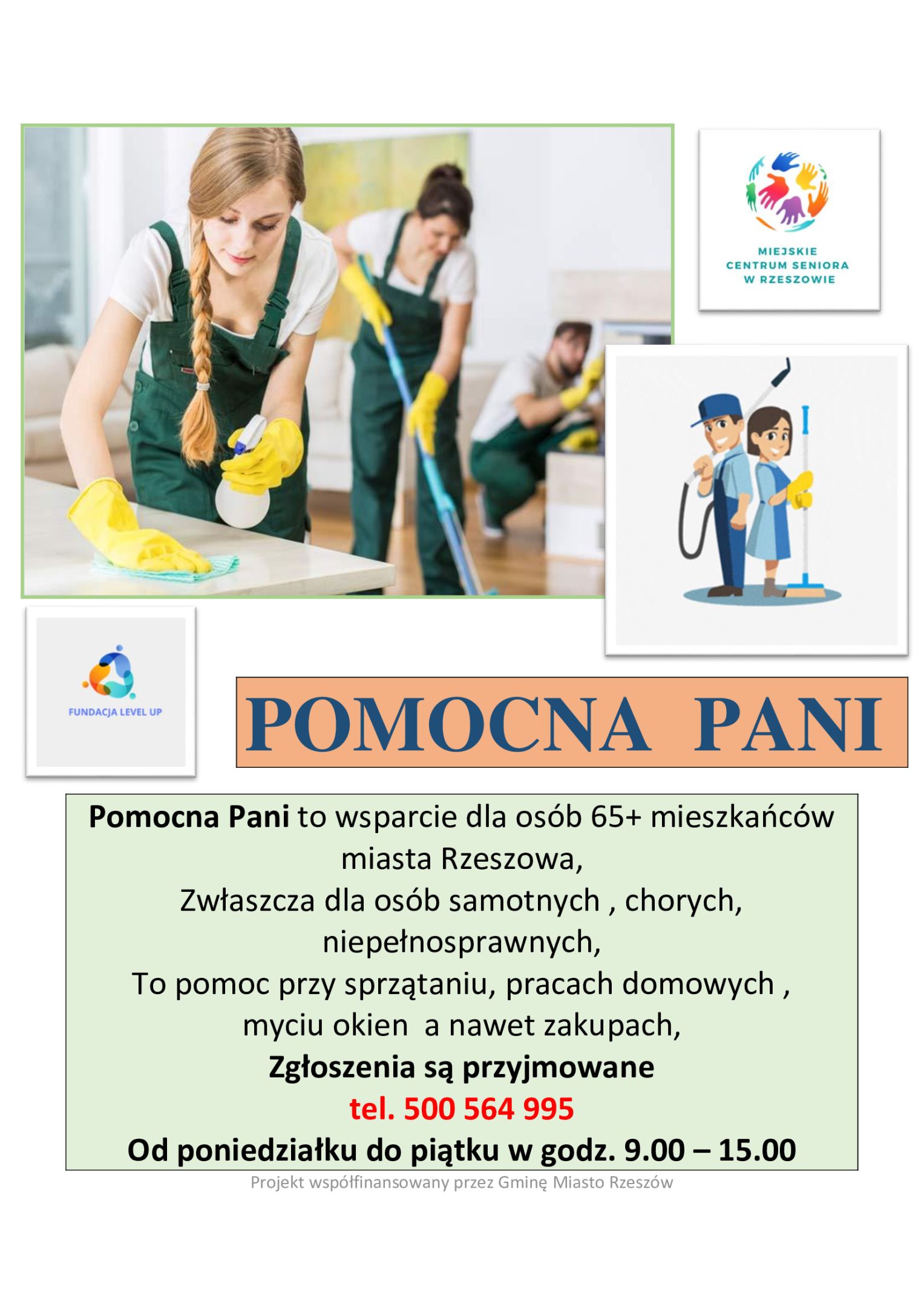 MIEJSKIE
CENTRUM SENIORA
W RZESZOWIE

FUNDACJA LEVEL UP

POMOCNA PANI

Pomocna Pani to wsparcie dla osób 65+ mieszkańców miasta Rzeszowa,

Zwłaszcza dla osób samotnych , chorych, niepełnosprawnych,

To pomoc przy sprzątaniu, pracach domowych , myciu okien a nawet zakupach,

Zgłoszenia są przyjmowane

tel. 500 564 995

Od poniedziałku do piątku w godz. 9.00 – 15.00

Projekt współfinansowany przez Gminę Miasto Rzeszów